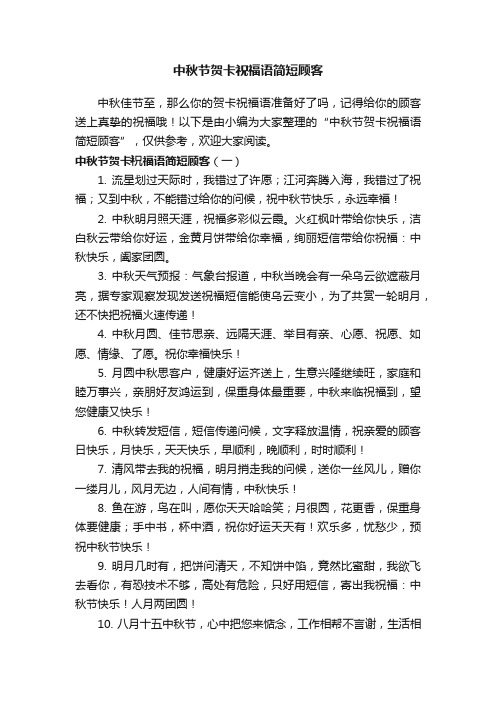 中秋节贺卡祝福语简短顾客

中秋佳节至，那么你的贺卡祝福语准备好了吗，记得给你的顾客送上真挚的祝福哦！以下是由小编为大家整理的“中秋节贺卡祝福语简短顾客”，仅供参考，欢迎大家阅读。

中秋节贺卡祝福语简短顾客（一）

1. 流星划过天际时，我错过了许愿；江河奔腾入海，我错过了祝福；又到中秋，不能错过给你的问候，祝中秋节快乐，永远幸福！

2. 中秋明月照天涯，祝福多彩似云霞。火红枫叶带给你快乐，洁白秋云带给你好运，金黄月饼带给你幸福，绚丽短信带给你祝福：中秋快乐，阖家团圆。

3. 中秋天气预报：气象台报道，中秋当晚会有一朵乌云欲遮蔽月亮，据专家观察发现发送祝福短信能使乌云变小，为了共赏一轮明月，还不快把祝福火速传递！

4. 中秋月圆、佳节思亲、远隔天涯、举目有亲、心愿、祝愿、如愿、情缘、了愿。祝你幸福快乐！

5. 月圆中秋思客户，健康好运齐送上，生意兴隆继续旺，家庭和睦万事兴，亲朋好友鸿运到，保重身体最重要，中秋来临祝福到，望您健康又快乐！

6. 中秋转发短信，短信传递问候，文字释放温情，祝亲爱的顾客日快乐，月快乐，天天快乐，早顺利，晚顺利，时时顺利！

7. 清风带去我的祝福，明月捎走我的问候，送你一丝风儿，赠你一缕月儿，风月无边，人间有情，中秋快乐！

8. 鱼在游，鸟在叫，愿你天天哈哈笑；月很圆，花更香，保重身体要健康；手中书，杯中酒，祝你好运天天有！欢乐多，忧愁少，预祝中秋节快乐！

9. 明月几时有，把饼问清天，不知饼中馅，竟然比蜜甜，我欲飞去看你，有恐技术不够，高处有危险，只好用短信，寄出我祝福：中秋节快乐！人月两团圆！

10. 八月十五中秋节，心中把您来惦念，工作相帮不言谢，生活相